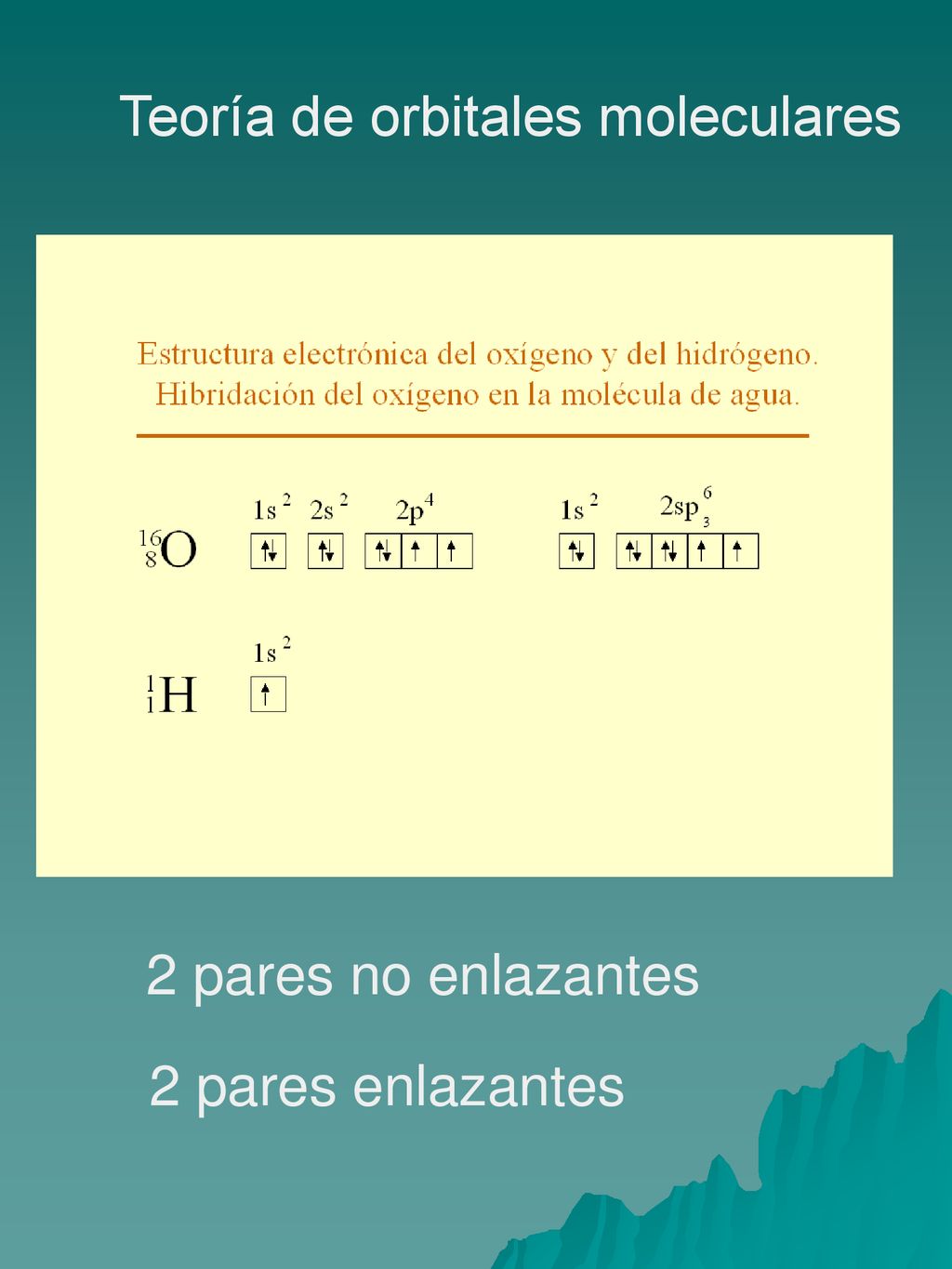 Teoría de orbitales moleculares

Estructura electrónica del oxígeno y del hidrógeno. Hibridación del oxígeno en la molécula de agua.

$^{16}_{8}O$ $1s^2$ $2s^2$ $2p^4$ $1s^2$ $2sp_3^6$

$^{1}_{1}H$ $1s^2$

2 pares no enlazantes

2 pares enlazantes